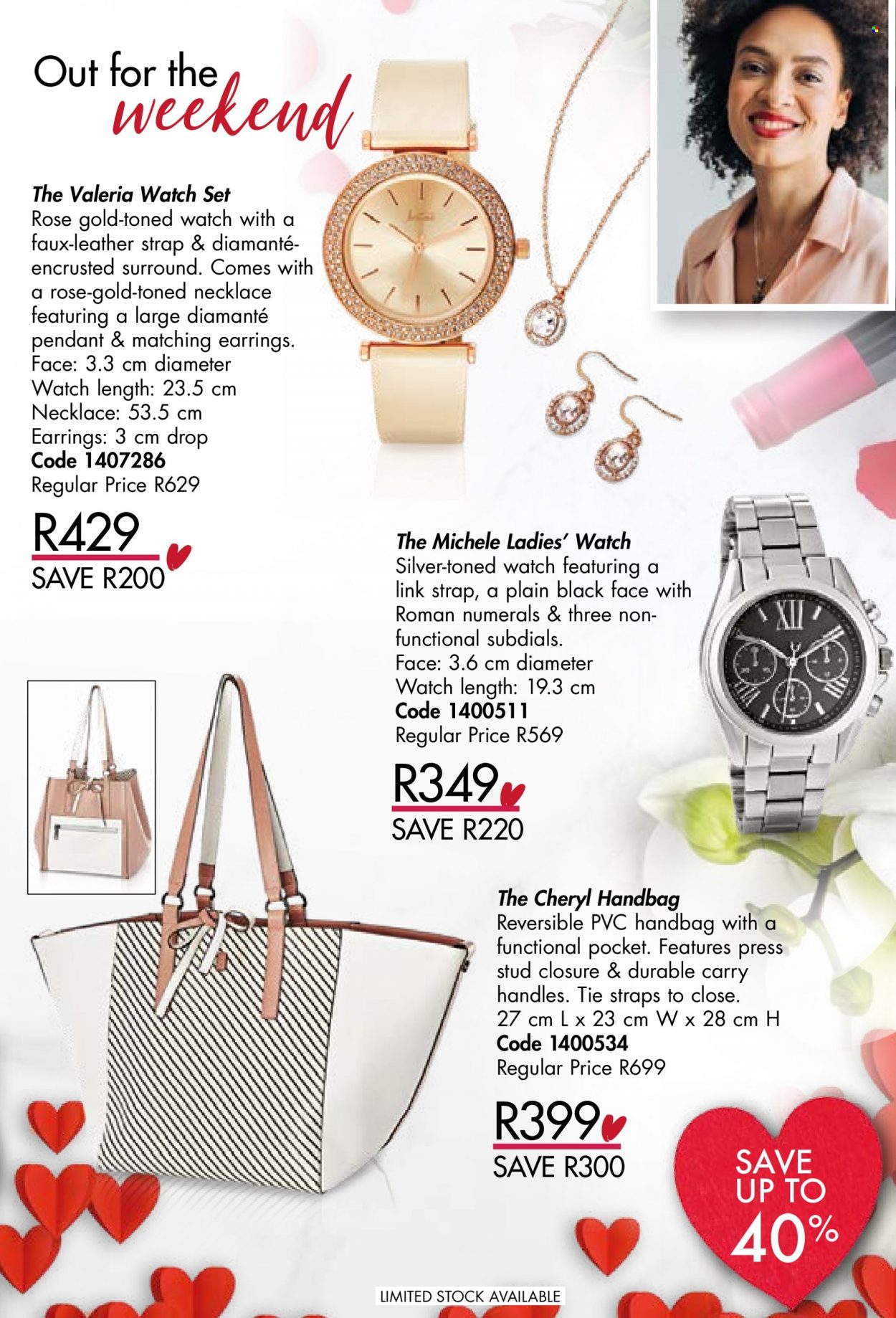 Out for the weekend

The Valeria Watch Set
Rose gold-toned watch with a faux-leather strap & diamanté-encrusted surround. Comes with a rose-gold-toned necklace featuring a large diamanté pendant & matching earrings.
Face: 3.3 cm diameter
Watch length: 23.5 cm
Necklace: 53.5 cm
Earrings: 3 cm drop
Code 1407286
Regular Price R629

R429
SAVE R200

The Michele Ladies' Watch
Silver-toned watch featuring a link strap, a plain black face with Roman numerals & three non-functional subdials.
Face: 3.6 cm diameter
Watch length: 19.3 cm
Code 1400511
Regular Price R569

R349
SAVE R220

The Cheryl Handbag
Reversible PVC handbag with a functional pocket. Features press stud closure & durable carry handles. Tie straps to close.
27 cm L x 23 cm W x 28 cm H
Code 1400534
Regular Price R699

R399
SAVE R300

SAVE UP TO 40%

LIMITED STOCK AVAILABLE